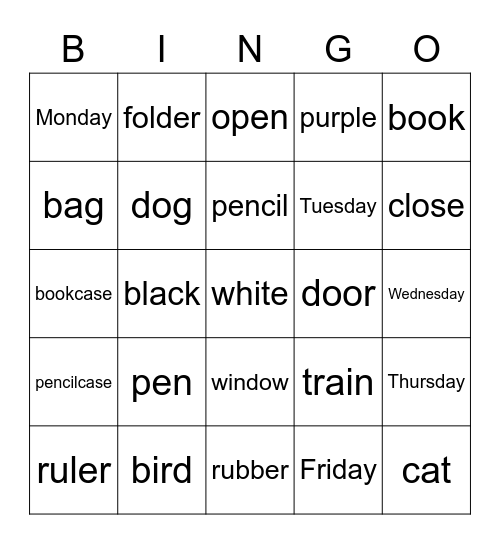 | B | I | N | G | O |
|---|---|---|---|---|
| Monday | folder | open | purple | book |
| bag | dog | pencil | Tuesday | close |
| bookcase | black | white | door | Wednesday |
| pencilcase | pen | window | train | Thursday |
| ruler | bird | rubber | Friday | cat |